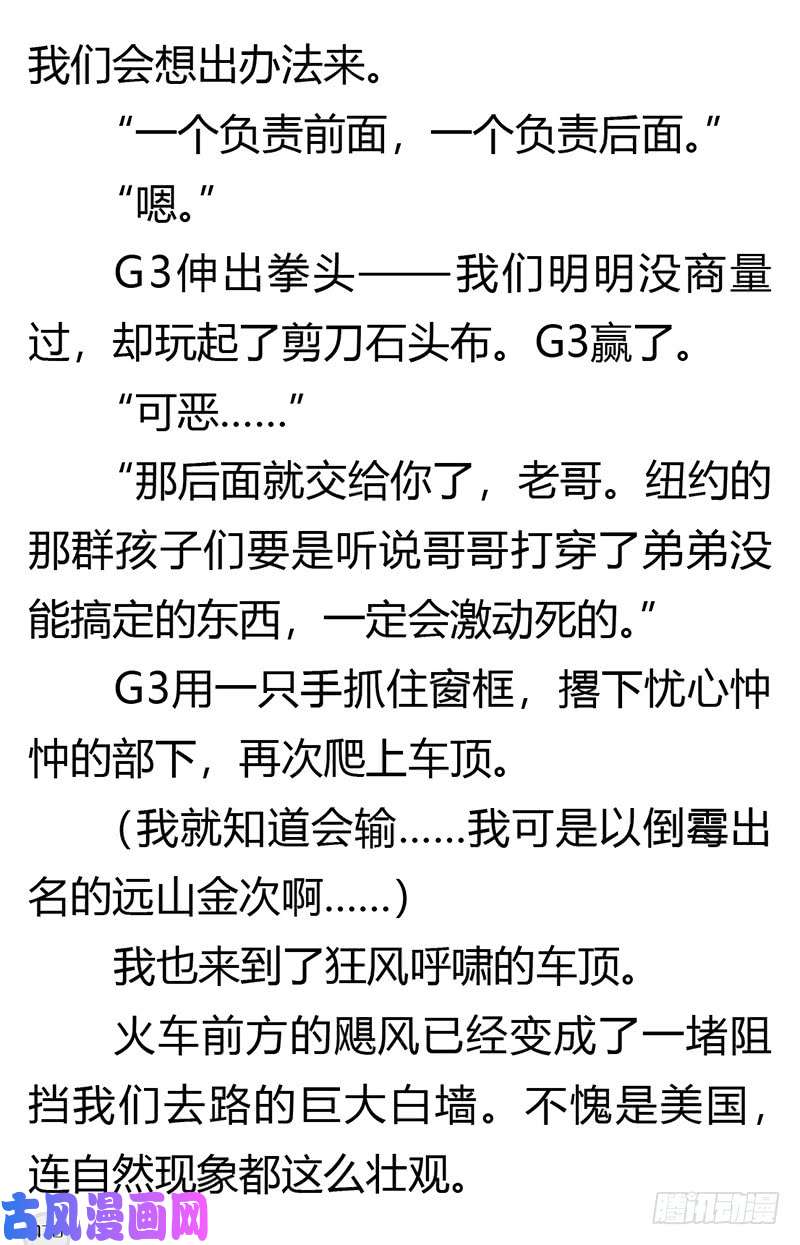 我们会想出办法来。

“一个负责前面，一个负责后面。”

“嗯。”

G3伸出拳头——我们明明没商量过，却玩起了剪刀石头布。G3赢了。

“可恶……”

“那后面就交给你了，老哥。纽约的那群孩子们要是听说哥哥打穿了弟弟没能搞定的东西，一定会激动死的。”

G3用一只手抓住窗框，撂下忧心忡忡的部下，再次爬上车顶。

（我就知道会输……我可是以倒霉出名的远山金次啊……）

我也来到了狂风呼啸的车顶。

火车前方的飓风已经变成了一堵阻挡我们去路的巨大白墙。不愧是美国，连自然现象都这么壮观。

古风漫画网

腾讯动漫